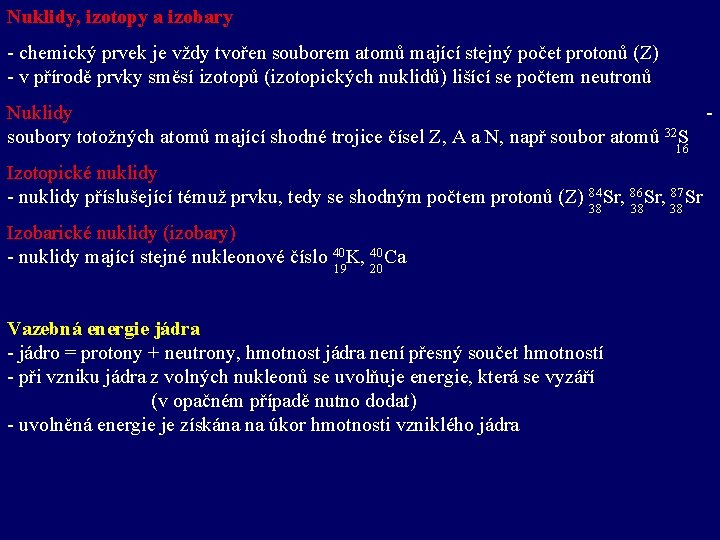 Nuklidy, izotopy a izobary

- chemický prvek je vždy tvořen souborem atomů mající stejný počet protonů (Z)
- v přírodě prvky směsí izotopů (izotopických nuklidů) lišící se počtem neutronů

Nuklidy -
soubory totožných atomů mající shodné trojice čísel Z, A a N, např soubor atomů $^{32}_{16}S$

Izotopické nuklidy
- nuklidy příslušející témuž prvku, tedy se shodným počtem protonů (Z) $^{84}_{38}Sr$, $^{86}_{38}Sr$, $^{87}_{38}Sr$

Izobarické nuklidy (izobary)
- nuklidy mající stejné nukleonové číslo $^{40}_{19}K$, $^{40}_{20}Ca$

Vazebná energie jádra
- jádro = protony + neutrony, hmotnost jádra není přesný součet hmotností
- při vzniku jádra z volných nukleonů se uvolňuje energie, která se vyzáří (v opačném případě nutno dodat)
- uvolněná energie je získána na úkor hmotnosti vzniklého jádra